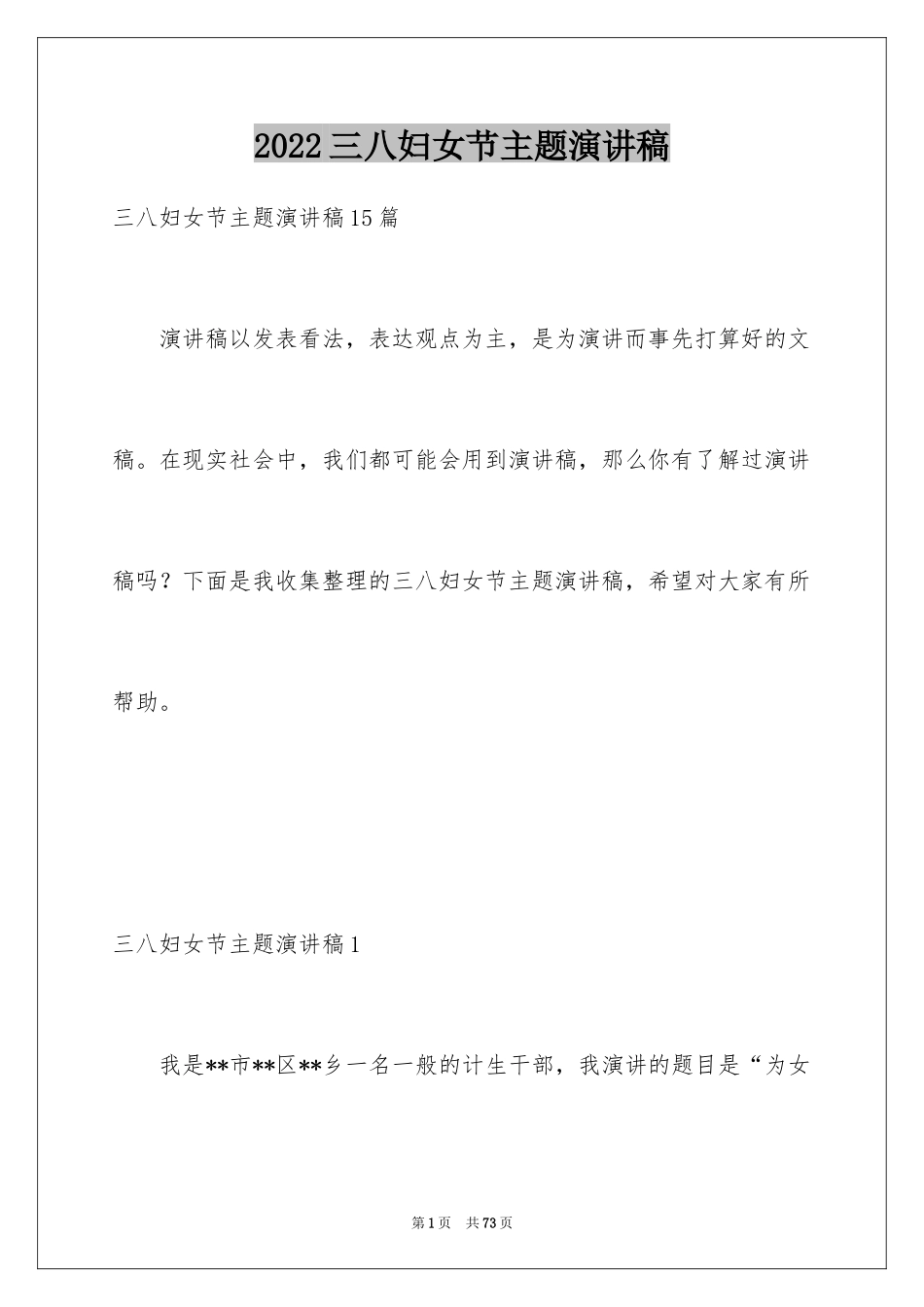 2022三八妇女节主题演讲稿

三八妇女节主题演讲稿15篇

演讲稿以发表看法，表达观点为主，是为演讲而事先打算好的文稿。在现实社会中，我们都可能会用到演讲稿，那么你有了解过演讲稿吗？下面是我收集整理的三八妇女节主题演讲稿，希望对大家有所帮助。

三八妇女节主题演讲稿1

我是**市**区**乡一名一般的计生干部，我演讲的题目是“为女

第1页　共73页